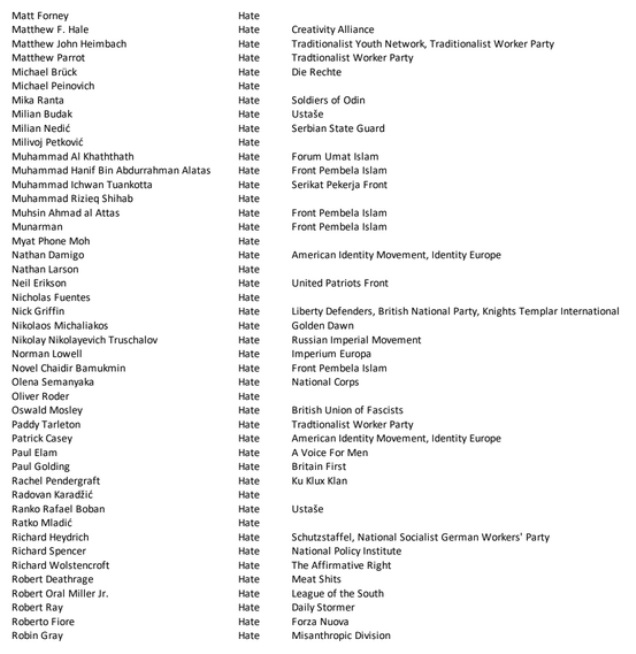 | | | |
|---|---|---|
| Matt Forney | Hate | |
| Matthew F. Hale | Hate | Creativity Alliance |
| Matthew John Heimbach | Hate | Traditionalist Youth Network, Traditionalist Worker Party |
| Matthew Parrot | Hate | Tradtionalist Worker Party |
| Michael Brück | Hate | Die Rechte |
| Michael Peinovich | Hate | |
| Mika Ranta | Hate | Soldiers of Odin |
| Milian Budak | Hate | Ustaše |
| Milian Nedić | Hate | Serbian State Guard |
| Milivoj Petković | Hate | |
| Muhammad Al Khaththath | Hate | Forum Umat Islam |
| Muhammad Hanif Bin Abdurrahman Alatas | Hate | Front Pembela Islam |
| Muhammad Ichwan Tuankotta | Hate | Serikat Pekerja Front |
| Muhammad Rizieq Shihab | Hate | |
| Muhsin Ahmad al Attas | Hate | Front Pembela Islam |
| Munarman | Hate | Front Pembela Islam |
| Myat Phone Moh | Hate | |
| Nathan Damigo | Hate | American Identity Movement, Identity Europe |
| Nathan Larson | Hate | |
| Neil Erikson | Hate | United Patriots Front |
| Nicholas Fuentes | Hate | |
| Nick Griffin | Hate | Liberty Defenders, British National Party, Knights Templar International |
| Nikolaos Michaliakos | Hate | Golden Dawn |
| Nikolay Nikolayevich Truschalov | Hate | Russian Imperial Movement |
| Norman Lowell | Hate | Imperium Europa |
| Novel Chaidir Bamukmin | Hate | Front Pembela Islam |
| Olena Semanyaka | Hate | National Corps |
| Oliver Roder | Hate | |
| Oswald Mosley | Hate | British Union of Fascists |
| Paddy Tarleton | Hate | Tradtionalist Worker Party |
| Patrick Casey | Hate | American Identity Movement, Identity Europe |
| Paul Elam | Hate | A Voice For Men |
| Paul Golding | Hate | Britain First |
| Rachel Pendergraft | Hate | Ku Klux Klan |
| Radovan Karadžić | Hate | |
| Ranko Rafael Boban | Hate | Ustaše |
| Ratko Mladić | Hate | |
| Richard Heydrich | Hate | Schutzstaffel, National Socialist German Workers' Party |
| Richard Spencer | Hate | National Policy Institute |
| Richard Wolstencroft | Hate | The Affirmative Right |
| Robert Deathrage | Hate | Meat Shits |
| Robert Oral Miller Jr. | Hate | League of the South |
| Robert Ray | Hate | Daily Stormer |
| Roberto Fiore | Hate | Forza Nuova |
| Robin Gray | Hate | Misanthropic Division |